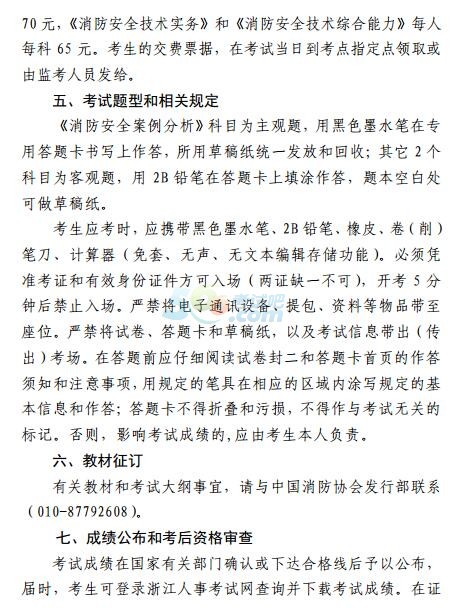 70 元，《消防安全技术实务》和《消防安全技术综合能力》每人每科 65 元。考生的交费票据，在考试当日到考点指定点领取或由监考人员发给。

五、考试题型和相关规定

《消防安全案例分析》科目为主观题，用黑色墨水笔在专用答题卡书写上作答，所用草稿纸统一发放和回收；其它 2 个科目为客观题，用 2B 铅笔在答题卡上填涂作答，题本空白处可做草稿纸。

考生应考时，应携带黑色墨水笔、2B 铅笔、橡皮、卷（削）笔刀、计算器（免套、无声、无文本编辑存储功能）。必须凭准考证和有效身份证件方可入场（两证缺一不可），开考 5 分钟后禁止入场。严禁将电子通讯设备、提包、资料等物品带至座位。严禁将试卷、答题卡和草稿纸，以及考试信息带出（传出）考场。在答题前应仔细阅读试卷封二和答题卡首页的作答须知和注意事项，用规定的笔具在相应的区域内涂写规定的基本信息和作答；答题卡不得折叠和污损，不得作与考试无关的标记。否则，影响考试成绩的，应由考生本人负责。

考试吧
.com

六、教材征订

有关教材和考试大纲事宜，请与中国消防协会发行部联系（010-87792608）。

七、成绩公布和考后资格审查

考试成绩在国家有关部门确认或下达合格线后予以公布，届时，考生可登录浙江人事考试网查询并下载考试成绩。在证